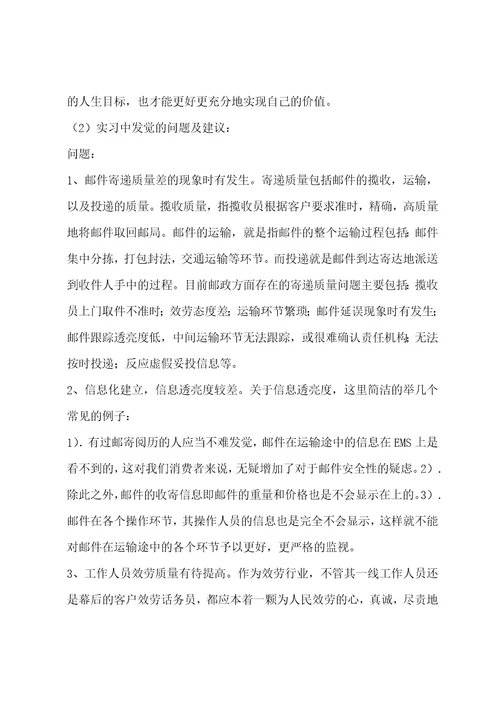 的人生目标，也才能更好更充分地实现自己的价值。

（2）实习中发觉的问题及建议：

问题：

1、邮件寄递质量差的现象时有发生。寄递质量包括邮件的揽收，运输，以及投递的质量。揽收质量，指揽收员根据客户要求准时，精确，高质量地将邮件取回邮局。邮件的运输，就是指邮件的整个运输过程包括：邮件集中分拣，打包封法，交通运输等环节。而投递就是邮件到达寄达地派送到收件人手中的过程。目前邮政方面存在的寄递质量问题主要包括：揽收员上门取件不准时；效劳态度差；运输环节繁琐；邮件延误现象时有发生；邮件跟踪透亮度低，中间运输环节无法跟踪，或很难确认责任机构；无法按时投递；反应虚假妥投信息等。

2、信息化建立，信息透亮度较差。关于信息透亮度，这里简洁的举几个常见的例子：

1）.有过邮寄阅历的人应当不难发觉，邮件在运输途中的信息在EMS上是看不到的，这对我们消费者来说，无疑增加了对于邮件安全性的疑虑。2）.除此之外，邮件的收寄信息即邮件的重量和价格也是不会显示在上的。3）.邮件在各个操作环节，其操作人员的信息也是完全不会显示，这样就不能对邮件在运输途中的各个环节予以更好，更严格的监视。

3、工作人员效劳质量有待提高。作为效劳行业，不管其一线工作人员还是幕后的客户效劳话务员，都应本着一颗为人民效劳的心，真诚，尽责地